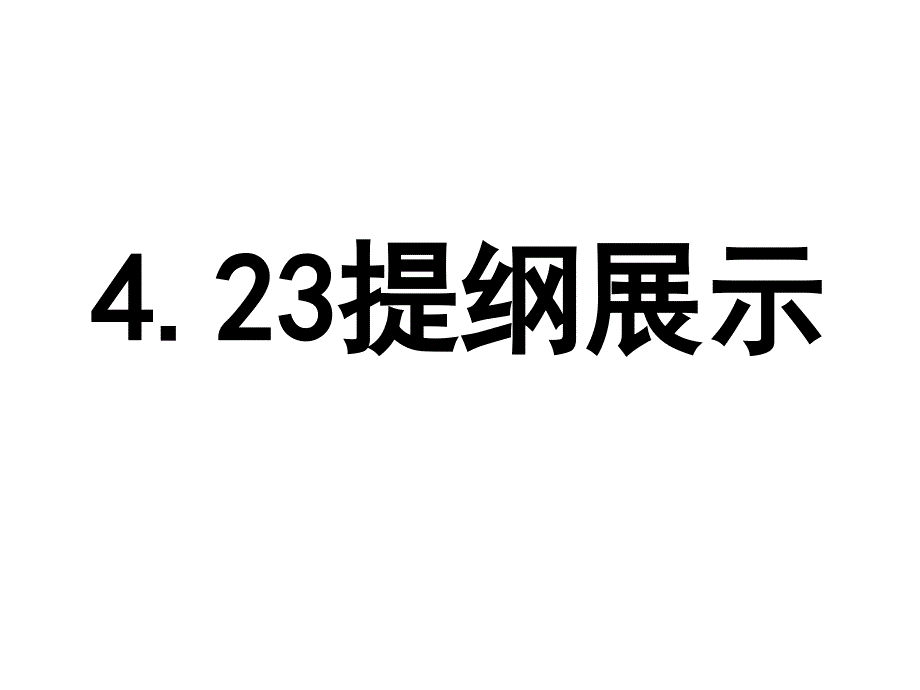 4. 23提纲展示